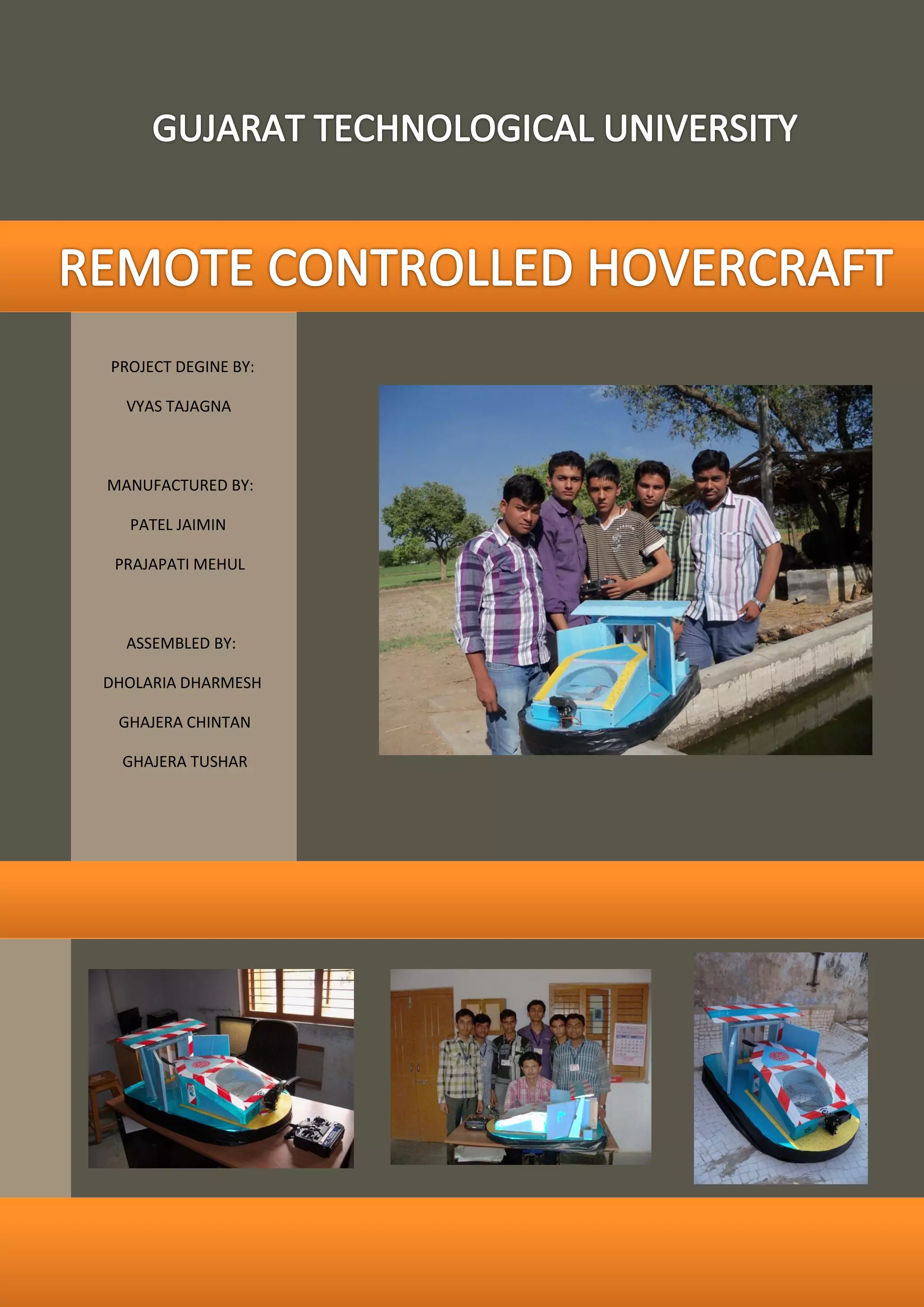 GUJARAT TECHNOLOGICAL UNIVERSITY

REMOTE CONTROLLED HOVERCRAFT

PROJECT DEGINE BY:

VYAS TAJAGNA

MANUFACTURED BY:

PATEL JAIMIN

PRAJAPATI MEHUL

ASSEMBLED BY:

DHOLARIA DHARMESH

GHAJERA CHINTAN

GHAJERA TUSHAR